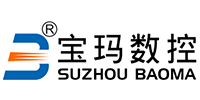 ®
宝玛数控
SUZHOU BAOMA